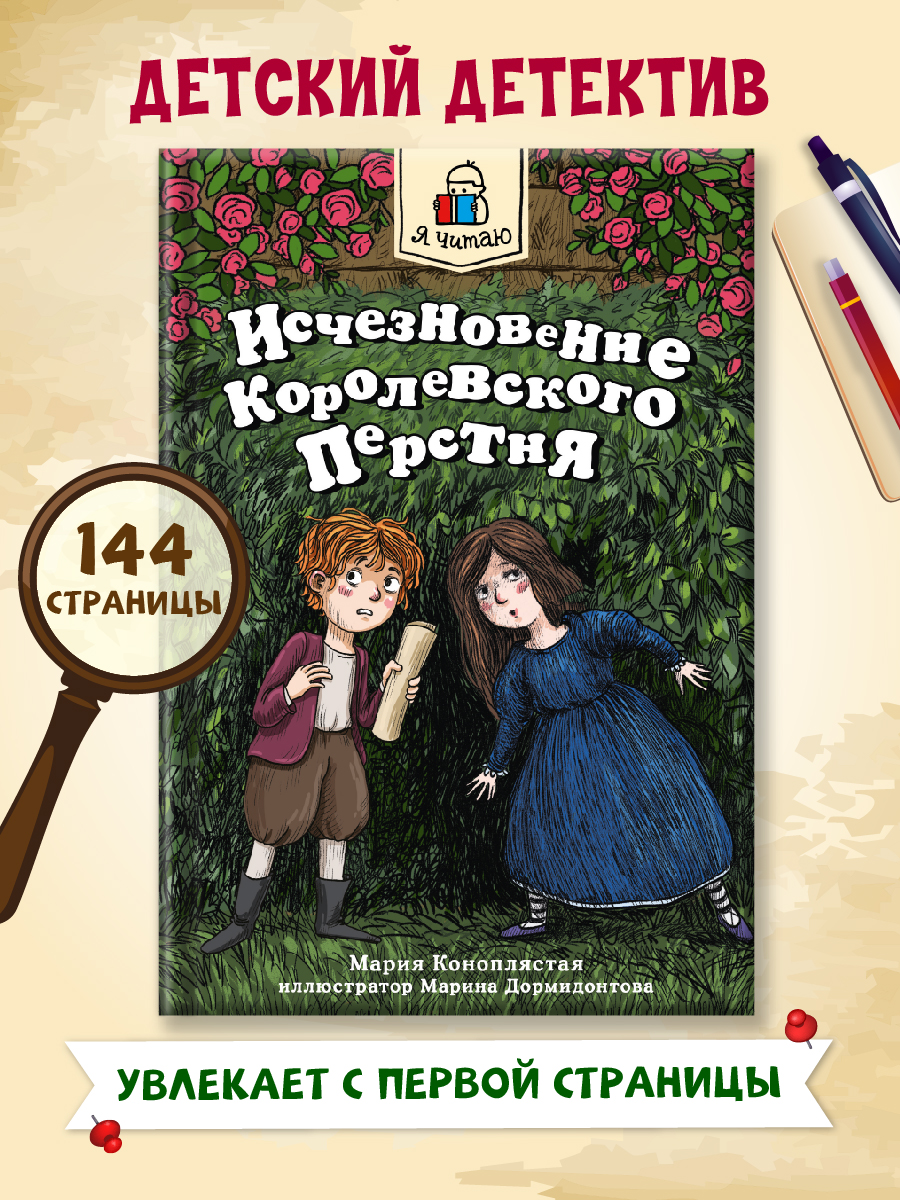 ДЕТСКИЙ ДЕТЕКТИВ

Я читаю

Исчезновение Королевского Перстня

144 СТРАНИЦЫ

Мария Коноплястая
иллюстратор Марина Дормидонтова

УВЛЕКАЕТ С ПЕРВОЙ СТРАНИЦЫ